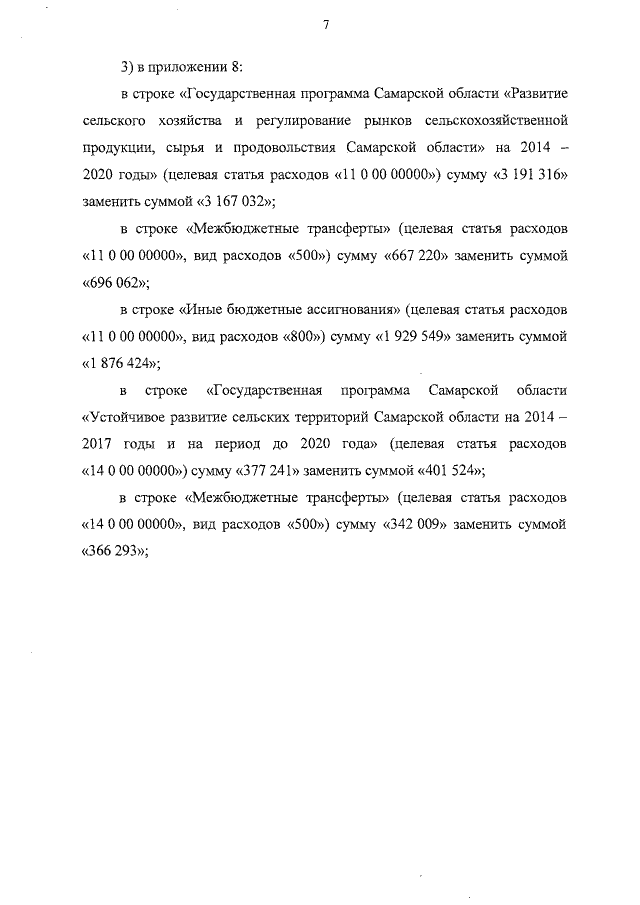 7

3) в приложении 8:

в строке «Государственная программа Самарской области «Развитие сельского хозяйства и регулирование рынков сельскохозяйственной продукции, сырья и продовольствия Самарской области» на 2014 – 2020 годы» (целевая статья расходов «11 0 00 00000») сумму «3 191 316» заменить суммой «3 167 032»;

в строке «Межбюджетные трансферты» (целевая статья расходов «11 0 00 00000», вид расходов «500») сумму «667 220» заменить суммой «696 062»;

в строке «Иные бюджетные ассигнования» (целевая статья расходов «11 0 00 00000», вид расходов «800») сумму «1 929 549» заменить суммой «1 876 424»;

в строке «Государственная программа Самарской области «Устойчивое развитие сельских территорий Самарской области на 2014 – 2017 годы и на период до 2020 года» (целевая статья расходов «14 0 00 00000») сумму «377 241» заменить суммой «401 524»;

в строке «Межбюджетные трансферты» (целевая статья расходов «14 0 00 00000», вид расходов «500») сумму «342 009» заменить суммой «366 293»;